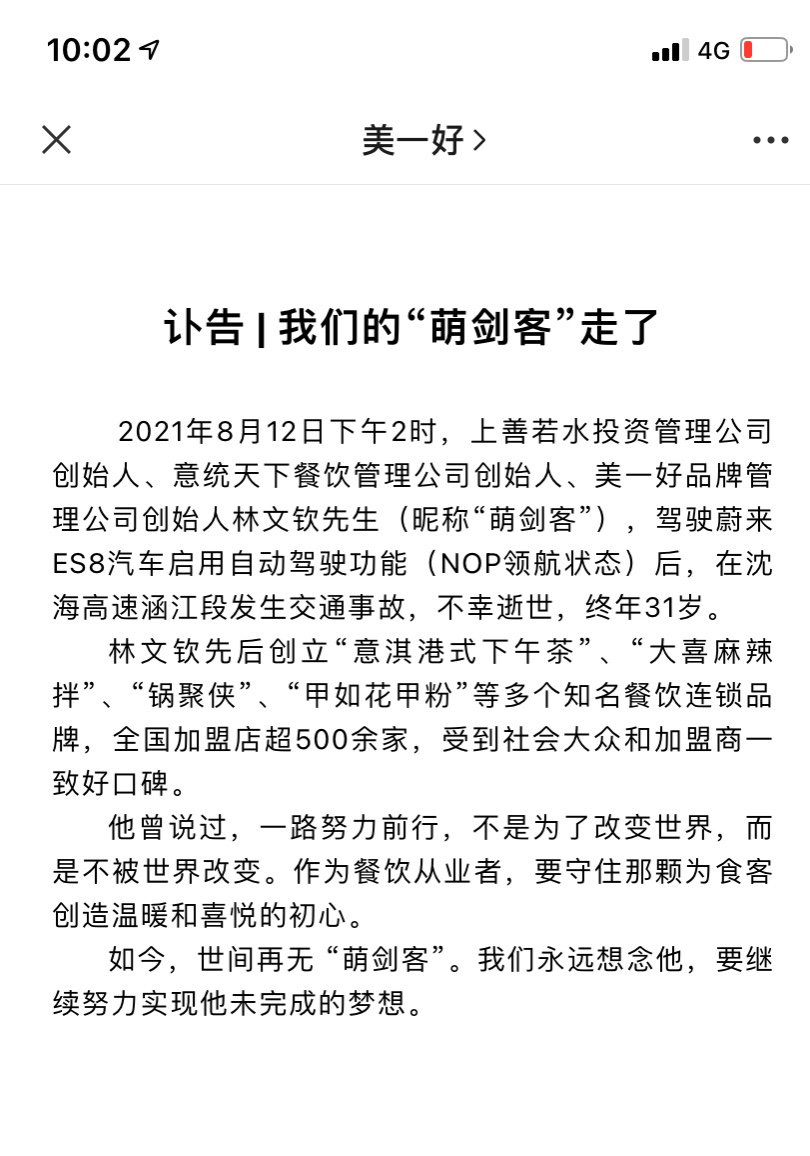 10:02 4G

美一好 >

讣告 | 我们的“萌剑客”走了

2021年8月12日下午2时，上善若水投资管理公司创始人、意统天下餐饮管理公司创始人、美一好品牌管理公司创始人林文钦先生（昵称“萌剑客”），驾驶蔚来ES8汽车启用自动驾驶功能（NOP领航状态）后，在沈海高速涵江段发生交通事故，不幸逝世，终年31岁。

林文钦先后创立“意淇港式下午茶”、“大喜麻辣拌”、“锅聚侠”、“甲如花甲粉”等多个知名餐饮连锁品牌，全国加盟店超500余家，受到社会大众和加盟商一致好口碑。

他曾说过，一路努力前行，不是为了改变世界，而是不被世界改变。作为餐饮从业者，要守住那颗为食客创造温暖和喜悦的初心。

如今，世间再无“萌剑客”。我们永远想念他，要继续努力实现他未完成的梦想。